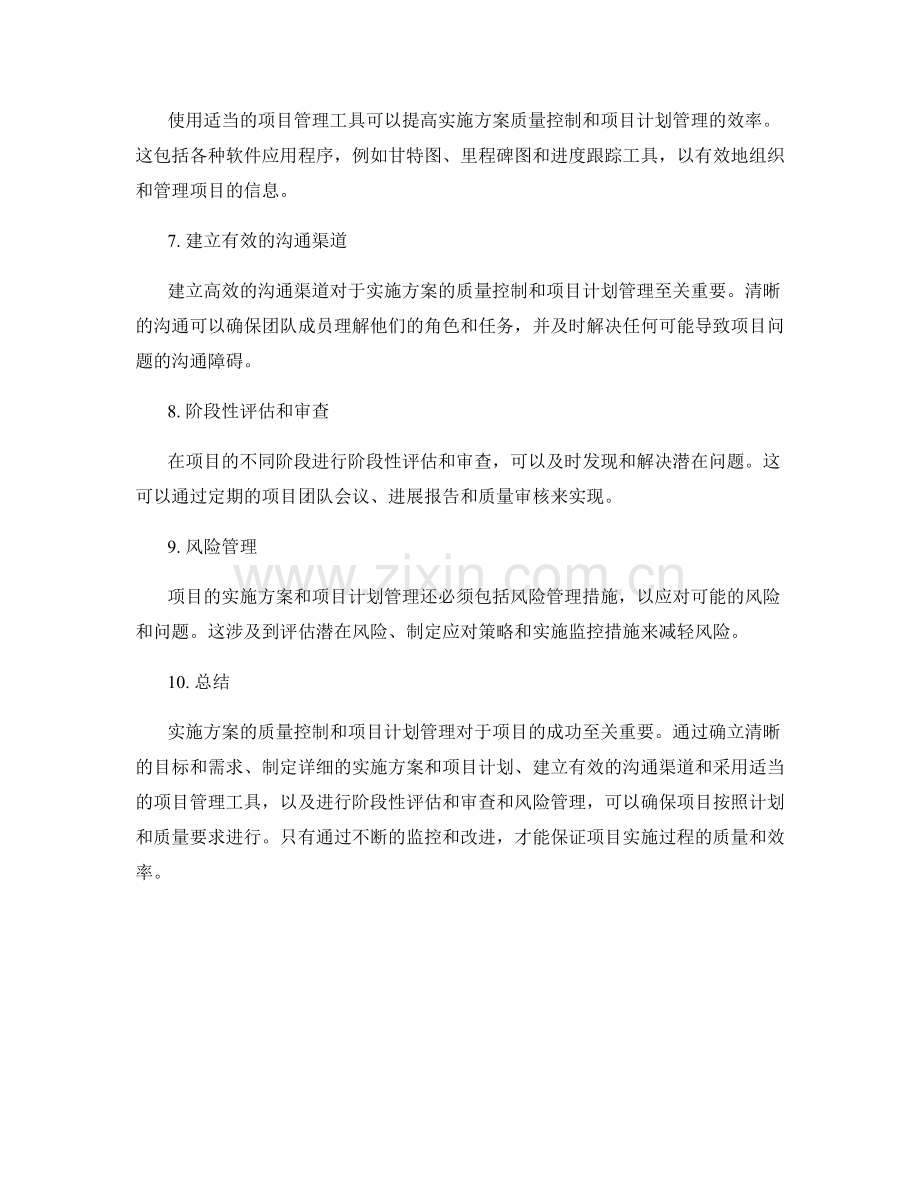 使用适当的项目管理工具可以提高实施方案质量控制和项目计划管理的效率。这包括各种软件应用程序，例如甘特图、里程碑图和进度跟踪工具，以有效地组织和管理项目的信息。

7.建立有效的沟通渠道

建立高效的沟通渠道对于实施方案的质量控制和项目计划管理至关重要。清晰的沟通可以确保团队成员理解他们的角色和任务，并及时解决任何可能导致项目问题的沟通障碍。

8.阶段性评估和审查

在项目的不同阶段进行阶段性评估和审查，可以及时发现和解决潜在问题。这可以通过定期的项目团队会议、进展报告和质量审核来实现。

9.风险管理

项目的实施方案和项目计划管理还必须包括风险管理措施，以应对可能的风险和问题。这涉及到评估潜在风险、制定应对策略和实施监控措施来减轻风险。

10.总结

实施方案的质量控制和项目计划管理对于项目的成功至关重要。通过确立清晰的目标和需求、制定详细的实施方案和项目计划、建立有效的沟通渠道和采用适当的项目管理工具，以及进行阶段性评估和审查和风险管理，可以确保项目按照计划和质量要求进行。只有通过不断的监控和改进，才能保证项目实施过程的质量和效率。

www.zixin.com.cn